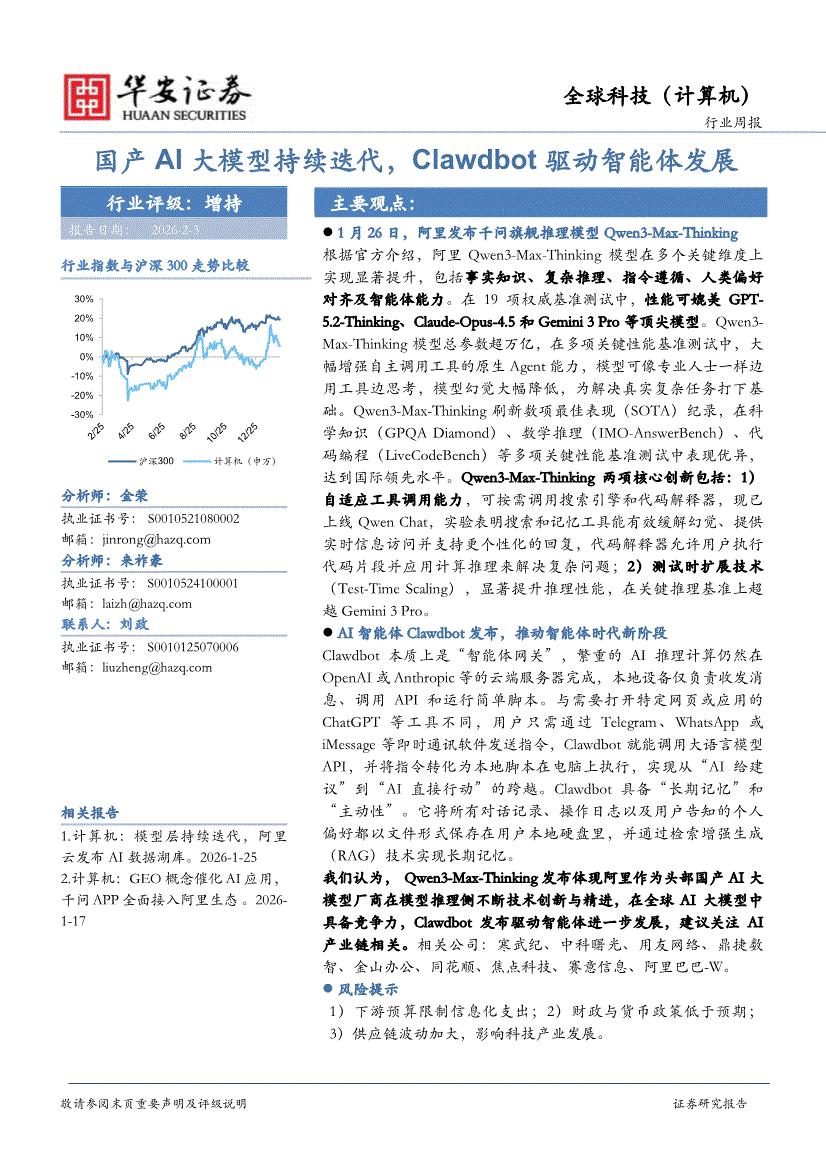 华安证券
HUAAN SECURITIES

全球科技（计算机）

行业周报

国产 AI 大模型持续迭代，Clawdbot 驱动智能体发展

行业评级：增持

报告日期： 2026-2-3

行业指数与沪深 300 走势比较

30%
20%
10%
0%
-10%
-20%
-30%

2/25 4/25 6/25 8/25 10/25 12/25

沪深300 计算机（申万）

分析师：金荣
执业证书号： S0010521080002
邮箱： jinrong@hazq.com

分析师：来祚豪
执业证书号： S0010524100001
邮箱： laizh@hazq.com

联系人：刘政
执业证书号： S0010125070006
邮箱： liuzheng@hazq.com

相关报告
1.计算机：模型层持续迭代，阿里云发布 AI 数据湖库。2026-1-25
2.计算机：GEO 概念催化 AI 应用，千问 APP 全面接入阿里生态。2026-1-17

主要观点：

● 1 月 26 日，阿里发布千问旗舰推理模型 Qwen3-Max-Thinking

根据官方介绍，阿里 Qwen3-Max-Thinking 模型在多个关键维度上实现显著提升，包括事实知识、复杂推理、指令遵循、人类偏好对齐及智能体能力。在 19 项权威基准测试中，性能可媲美 GPT-5.2-Thinking、Claude-Opus-4.5 和 Gemini 3 Pro 等顶尖模型。Qwen3-Max-Thinking 模型总参数超万亿，在多项关键性能基准测试中，大幅增强自主调用工具的原生 Agent 能力，模型可像专业人士一样边用工具边思考，模型幻觉大幅降低，为解决真实复杂任务打下基础。Qwen3-Max-Thinking 刷新数项最佳表现（SOTA）纪录，在科学知识（GPQA Diamond）、数学推理（IMO-AnswerBench）、代码编程（LiveCodeBench）等多项关键性能基准测试中表现优异，达到国际领先水平。Qwen3-Max-Thinking 两项核心创新包括：1）自适应工具调用能力，可按需调用搜索引擎和代码解释器，现已上线 Qwen Chat，实验表明搜索和记忆工具能有效缓解幻觉、提供实时信息访问并支持更个性化的回复，代码解释器允许用户执行代码片段并应用计算推理来解决复杂问题；2）测试时扩展技术（Test-Time Scaling），显著提升推理性能，在关键推理基准上超越 Gemini 3 Pro。

● AI 智能体 Clawdbot 发布，推动智能体时代新阶段

Clawdbot 本质上是“智能体网关”，繁重的 AI 推理计算仍然在 OpenAI 或 Anthropic 等的云端服务器完成，本地设备仅负责收发消息、调用 API 和运行简单脚本。与需要打开特定网页或应用的 ChatGPT 等工具不同，用户只需通过 Telegram、WhatsApp 或 iMessage 等即时通讯软件发送指令，Clawdbot 就能调用大语言模型 API，并将指令转化为本地脚本在电脑上执行，实现从“AI 给建议”到“AI 直接行动”的跨越。Clawdbot 具备“长期记忆”和“主动性”。它将所有对话记录、操作日志以及用户告知的个人偏好都以文件形式保存在用户本地硬盘里，并通过检索增强生成（RAG）技术实现长期记忆。

我们认为，Qwen3-Max-Thinking 发布体现阿里作为头部国产 AI 大模型厂商在模型推理侧不断技术创新与精进，在全球 AI 大模型中具备竞争力，Clawdbot 发布驱动智能体进一步发展，建议关注 AI 产业链相关。相关公司：寒武纪、中科曙光、用友网络、鼎捷数智、金山办公、同花顺、焦点科技、赛意信息、阿里巴巴-W。

● 风险提示

1）下游预算限制信息化支出；2）财政与货币政策低于预期；3）供应链波动加大，影响科技产业发展。

敬请参阅末页重要声明及评级说明

证券研究报告